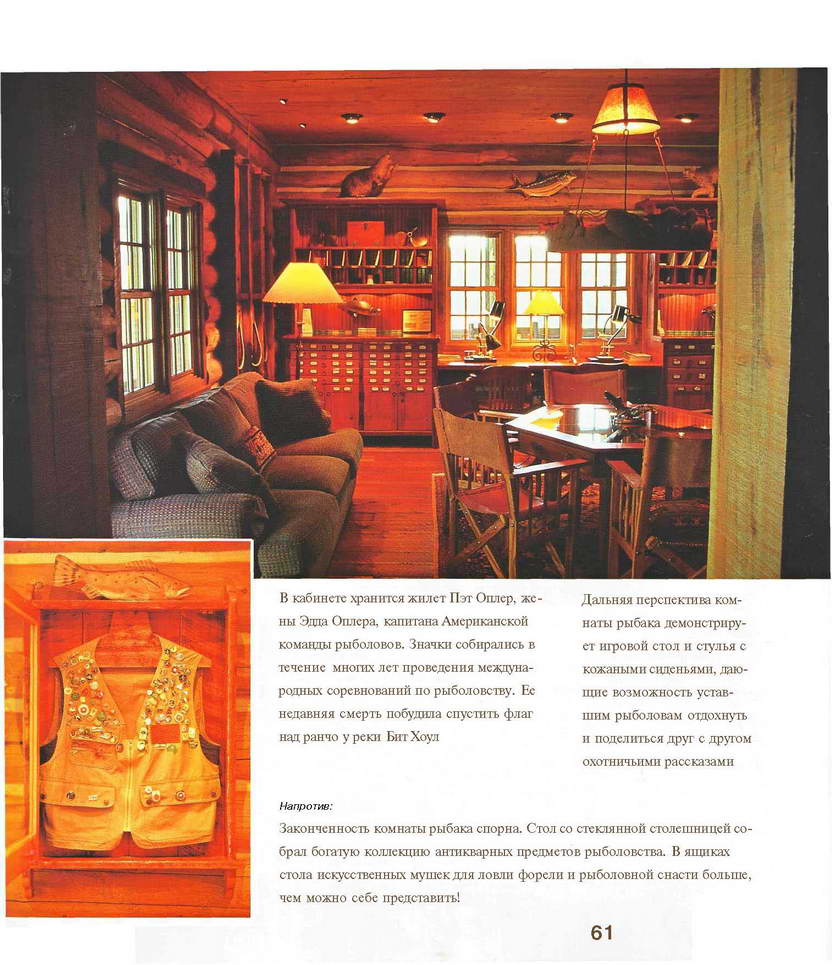 В кабинете хранится жилет Пэт Оплер, жены Эдда Оплера, капитана Американской команды рыболовов. Значки собирались в течение многих лет проведения международных соревнований по рыболовству. Ее недавняя смерть побудила спустить флаг над ранчо у реки Бит Хоул

Дальняя перспектива комнаты рыбака демонстрирует игровой стол и стулья с кожаными сиденьями, дающие возможность уставшим рыболовам отдохнуть и поделиться друг с другом охотничьими рассказами

Напротив:

Законченность комнаты рыбака спорна. Стол со стеклянной столешницей собрал богатую коллекцию антикварных предметов рыболовства. В ящиках стола искусственных мушек для ловли форели и рыболовной снасти больше, чем можно себе представить!

61